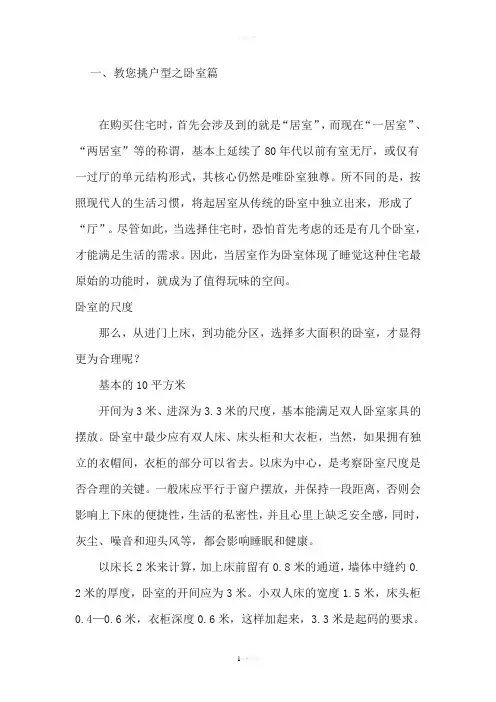 一、教您挑户型之卧室篇

在购买住宅时，首先会涉及到的就是“居室”，而现在“一居室”、“两居室”等的称谓，基本上延续了80年代以前有室无厅，或仅有一过厅的单元结构形式，其核心仍然是唯卧室独尊。所不同的是，按照现代人的生活习惯，将起居室从传统的卧室中独立出来，形成了“厅”。尽管如此，当选择住宅时，恐怕首先考虑的还是有几个卧室，才能满足生活的需求。因此，当居室作为卧室体现了睡觉这种住宅最原始的功能时，就成为了值得玩味的空间。

卧室的尺度

那么，从进门上床，到功能分区，选择多大面积的卧室，才显得更为合理呢？

基本的10平方米

开间为3米、进深为3.3米的尺度，基本能满足双人卧室家具的摆放。卧室中最少应有双人床、床头柜和大衣柜，当然，如果拥有独立的衣帽间，衣柜的部分可以省去。以床为中心，是考察卧室尺度是否合理的关键。一般床应平行于窗户摆放，并保持一段距离，否则会影响上下床的便捷性，生活的私密性，并且心里上缺乏安全感，同时，灰尘、噪音和迎头风等，都会影响睡眠和健康。

以床长2米来计算，加上床前留有0.8米的通道，墙体中缝约0.2米的厚度，卧室的开间应为3米。小双人床的宽度1.5米，床头柜0.4—0.6米，衣柜深度0.6米，这样加起来，3.3米是起码的要求。

1